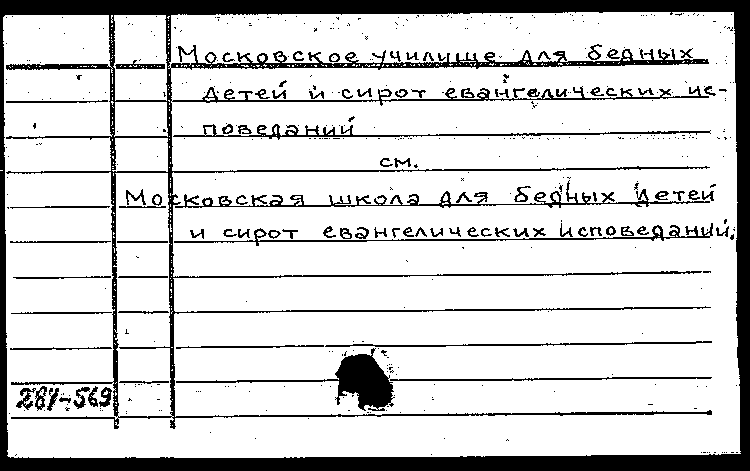 Московское училище для бедных детей и сирот евангелических исповеданий

см.

Московская школа для бедных детей и сирот евангелических исповеданий.

281-569